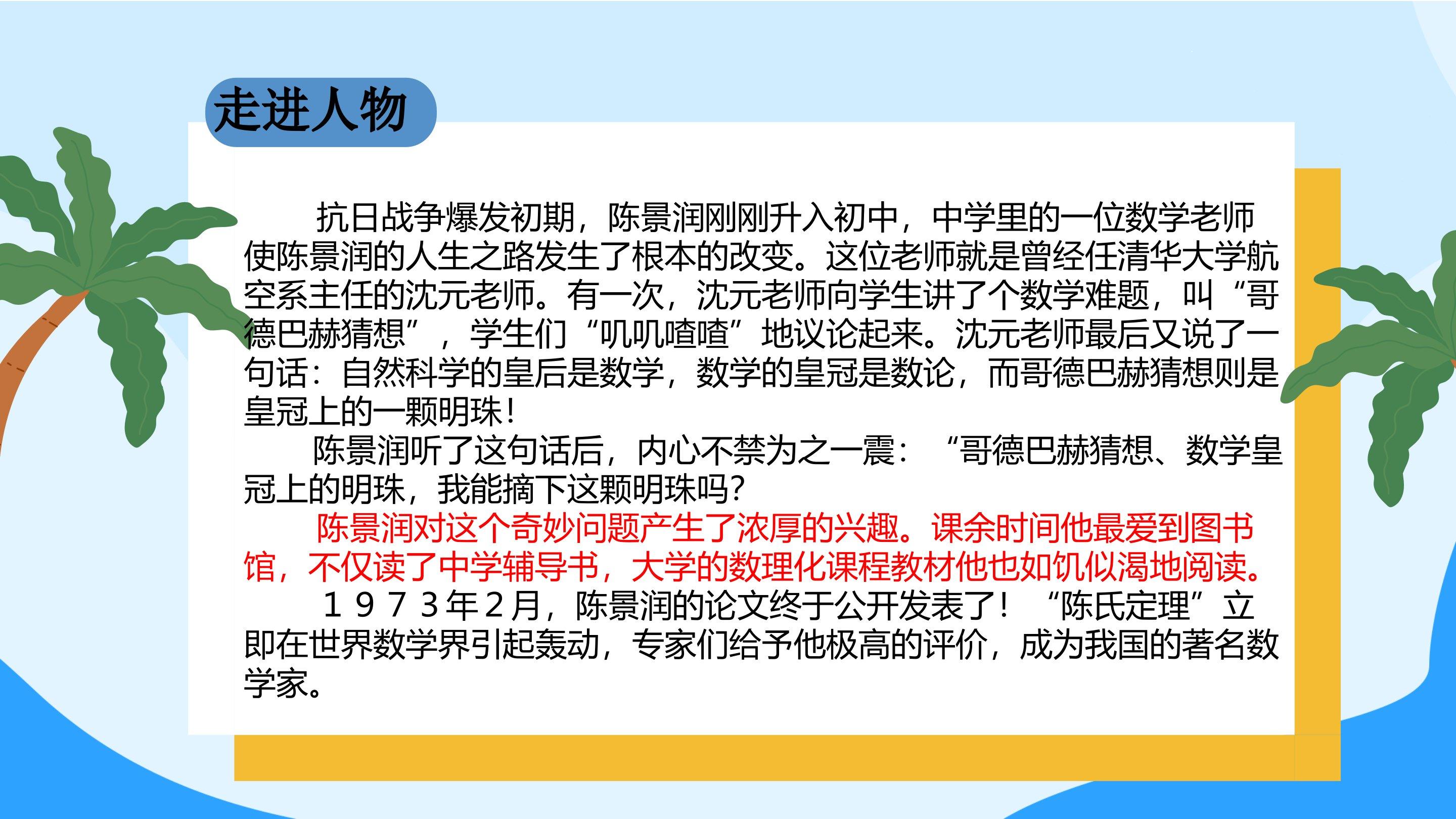 走进人物

抗日战争爆发初期，陈景润刚刚升入初中，中学里的一位数学老师使陈景润的人生之路发生了根本的改变。这位老师就是曾经任清华大学航空系主任的沈元老师。有一次，沈元老师向学生讲了个数学难题，叫“哥德巴赫猜想”，学生们“叽叽喳喳”地议论起来。沈元老师最后又说了一句话：自然科学的皇后是数学，数学的皇冠是数论，而哥德巴赫猜想则是皇冠上的一颗明珠！

陈景润听了这句话后，内心不禁为之一震：“哥德巴赫猜想、数学皇冠上的明珠，我能摘下这颗明珠吗？

陈景润对这个奇妙问题产生了浓厚的兴趣。课余时间他最爱到图书馆，不仅读了中学辅导书，大学的数理化课程教材他也如饥似渴地阅读。

１９７３年２月，陈景润的论文终于公开发表了！“陈氏定理”立即在世界数学界引起轰动，专家们给予他极高的评价，成为我国的著名数学家。